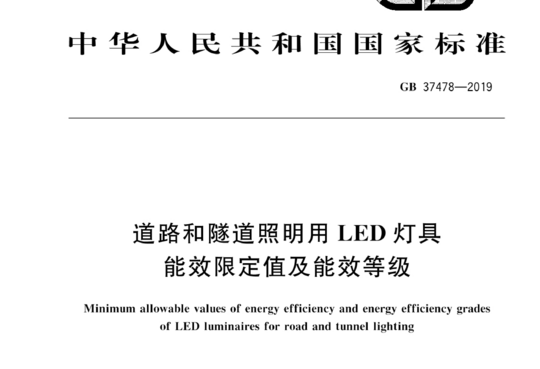 中华人民共和国国家标准

GB 37478—2019

道路和隧道照明用 LED 灯具
能效限定值及能效等级

Minimum allowable values of energy efficiency and energy efficiency grades of LED luminaires for road and tunnel lighting